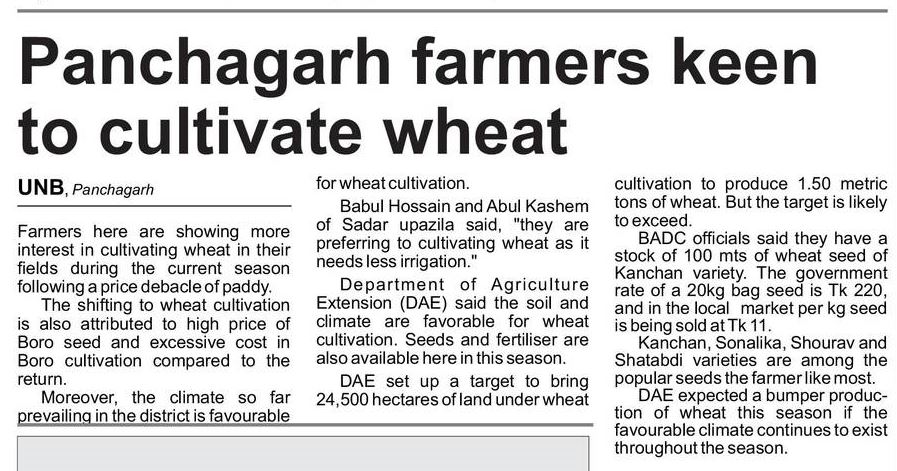 Panchagarh farmers keen to cultivate wheat

UNB, Panchagarh

Farmers here are showing more interest in cultivating wheat in their fields during the current season following a price debacle of paddy.

The shifting to wheat cultivation is also attributed to high price of Boro seed and excessive cost in Boro cultivation compared to the return.

Moreover, the climate so far prevailing in the district is favourable for wheat cultivation.

Babul Hossain and Abul Kashem of Sadar upazila said, "they are preferring to cultivating wheat as it needs less irrigation."

Department of Agriculture Extension (DAE) said the soil and climate are favorable for wheat cultivation. Seeds and fertiliser are also available here in this season.

DAE set up a target to bring 24,500 hectares of land under wheat cultivation to produce 1.50 metric tons of wheat. But the target is likely to exceed.

BADC officials said they have a stock of 100 mts of wheat seed of Kanchan variety. The government rate of a 20kg bag seed is Tk 220, and in the local market per kg seed is being sold at Tk 11.

Kanchan, Sonalika, Shourav and Shatabdi varieties are among the popular seeds the farmer like most.

DAE expected a bumper production of wheat this season if the favourable climate continues to exist throughout the season.